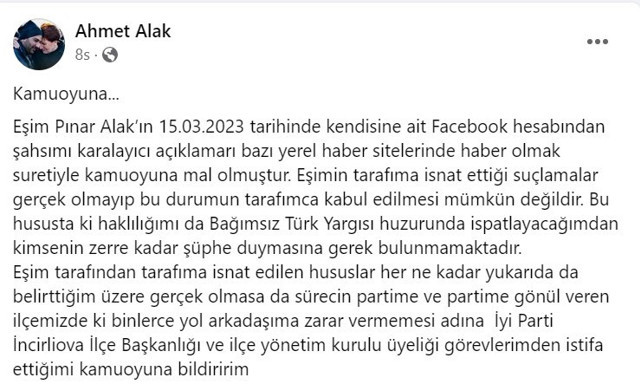 Ahmet Alak
8s ·

•••

Kamuoyuna...

Eşim Pınar Alak'ın 15.03.2023 tarihinde kendisine ait Facebook hesabından şahsımı karalayıcı açıklamarı bazı yerel haber sitelerinde haber olmak suretiyle kamuoyuna mal olmuştur. Eşimin tarafıma isnat ettiği suçlamalar gerçek olmayıp bu durumun tarafımca kabul edilmesi mümkün değildir. Bu hususta ki haklılığımı da Bağımsız Türk Yargısı huzurunda ispatlayacağımdan kimsenin zerre kadar şüphe duymasına gerek bulunmamaktadır.
Eşim tarafından tarafıma isnat edilen hususlar her ne kadar yukarıda da belirttiğim üzere gerçek olmasa da sürecin partime ve partime gönül veren ilçemizde ki binlerce yol arkadaşıma zarar vermemesi adına İyi Parti İncirliova İlçe Başkanlığı ve ilçe yönetim kurulu üyeliği görevlerimden istifa ettiğimi kamuoyuna bildiririm